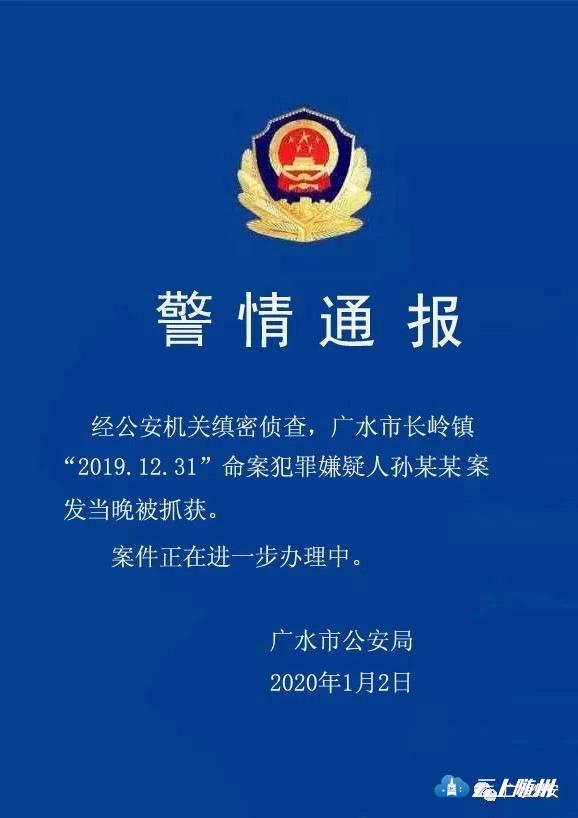 警情通报

经公安机关缜密侦查，广水市长岭镇“2019.12.31”命案犯罪嫌疑人孙某某案发当晚被抓获。

案件正在进一步办理中。

广水市公安局
2020年1月2日

云上随州